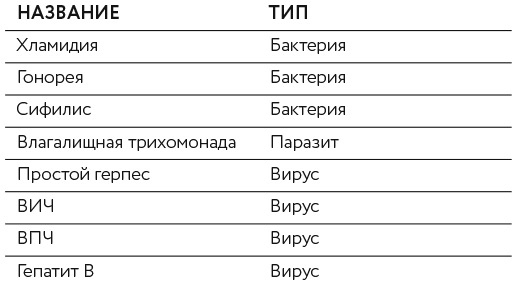 | НАЗВАНИЕ | ТИП |
|---|---|
| Хламидия | Бактерия |
| Гонорея | Бактерия |
| Сифилис | Бактерия |
| Влагалищная трихомонада | Паразит |
| Простой герпес | Вирус |
| ВИЧ | Вирус |
| ВПЧ | Вирус |
| Гепатит В | Вирус |